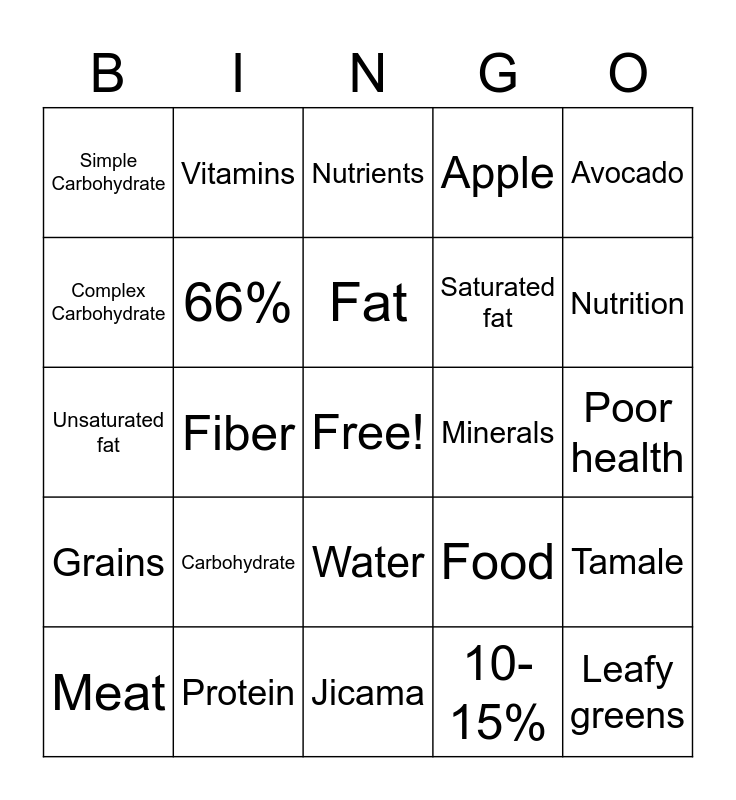 | B | I | N | G | O |
|---|---|---|---|---|
| Simple Carbohydrate | Vitamins | Nutrients | Apple | Avocado |
| Complex Carbohydrate | 66% | Fat | Saturated fat | Nutrition |
| Unsaturated fat | Fiber | Free! | Minerals | Poor health |
| Grains | Carbohydrate | Water | Food | Tamale |
| Meat | Protein | Jicama | 10-15% | Leafy greens |